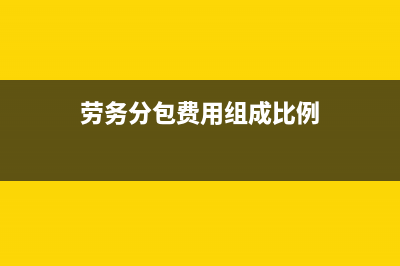 劳务分包费用组成比例